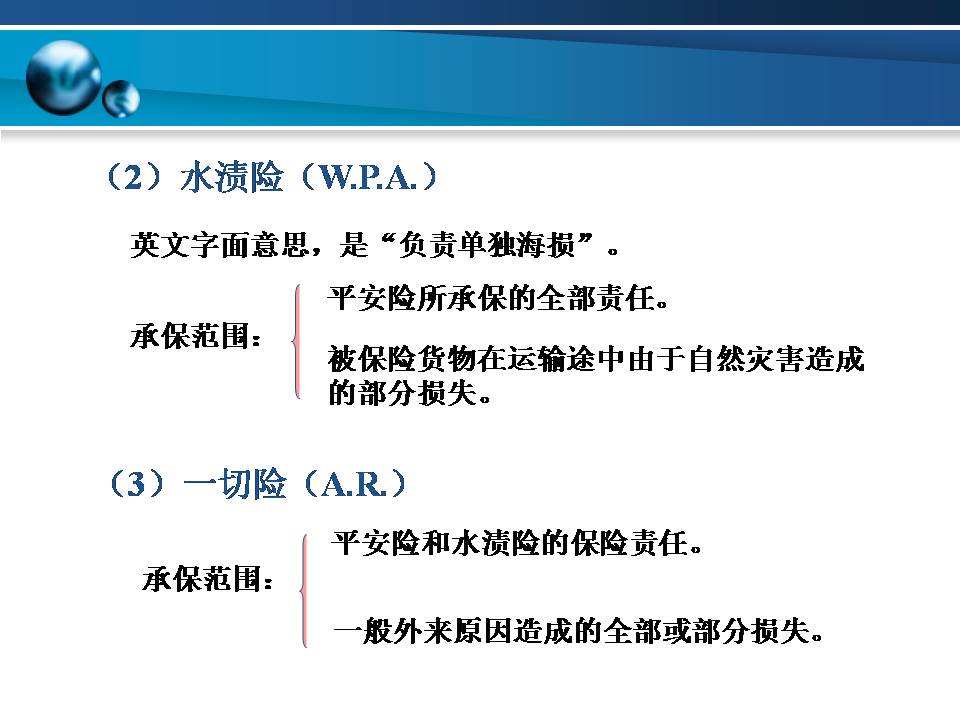 （2）水渍险（W.P.A.）

英文字面意思，是“负责单独海损”。

承保范围：

平安险所承保的全部责任。

被保险货物在运输途中由于自然灾害造成的部分损失。

（3）一切险（A.R.）

承保范围：

平安险和水渍险的保险责任。

一般外来原因造成的全部或部分损失。